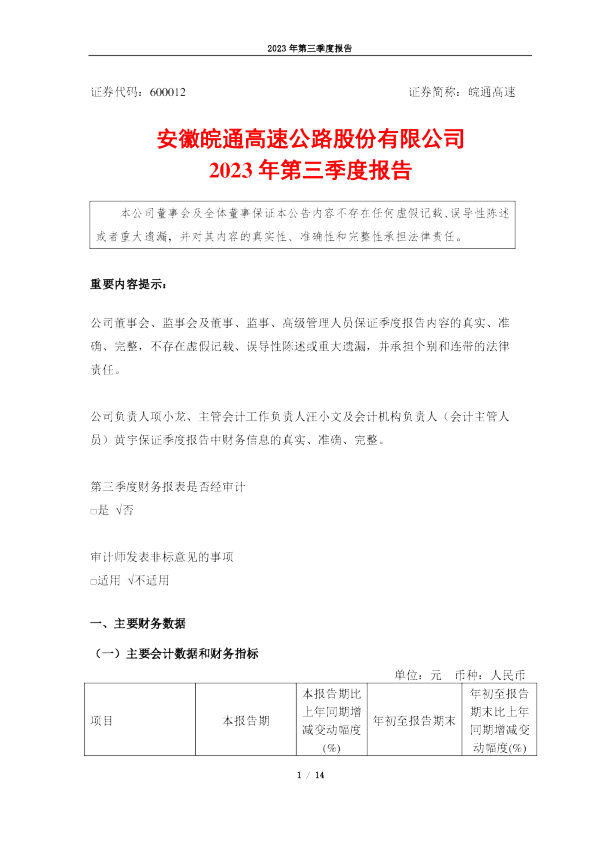 2023 年第三季度报告

证券代码：600012　　　　　　　　　　　　　　　　证券简称：皖通高速

安徽皖通高速公路股份有限公司
2023 年第三季度报告

本公司董事会及全体董事保证本公告内容不存在任何虚假记载、误导性陈述或者重大遗漏，并对其内容的真实性、准确性和完整性承担法律责任。

重要内容提示：

公司董事会、监事会及董事、监事、高级管理人员保证季度报告内容的真实、准确、完整，不存在虚假记载、误导性陈述或重大遗漏，并承担个别和连带的法律责任。

公司负责人项小龙、主管会计工作负责人汪小文及会计机构负责人（会计主管人员）黄宇保证季度报告中财务信息的真实、准确、完整。

第三季度财务报表是否经审计
□是 √否

审计师发表非标意见的事项
□适用 √不适用

一、主要财务数据

（一）主要会计数据和财务指标

单位：元　币种：人民币

| 项目 | 本报告期 | 本报告期比上年同期增减变动幅度(%) | 年初至报告期末 | 年初至报告期末比上年同期增减变动幅度(%) |
|---|---|---|---|---|

1 / 14